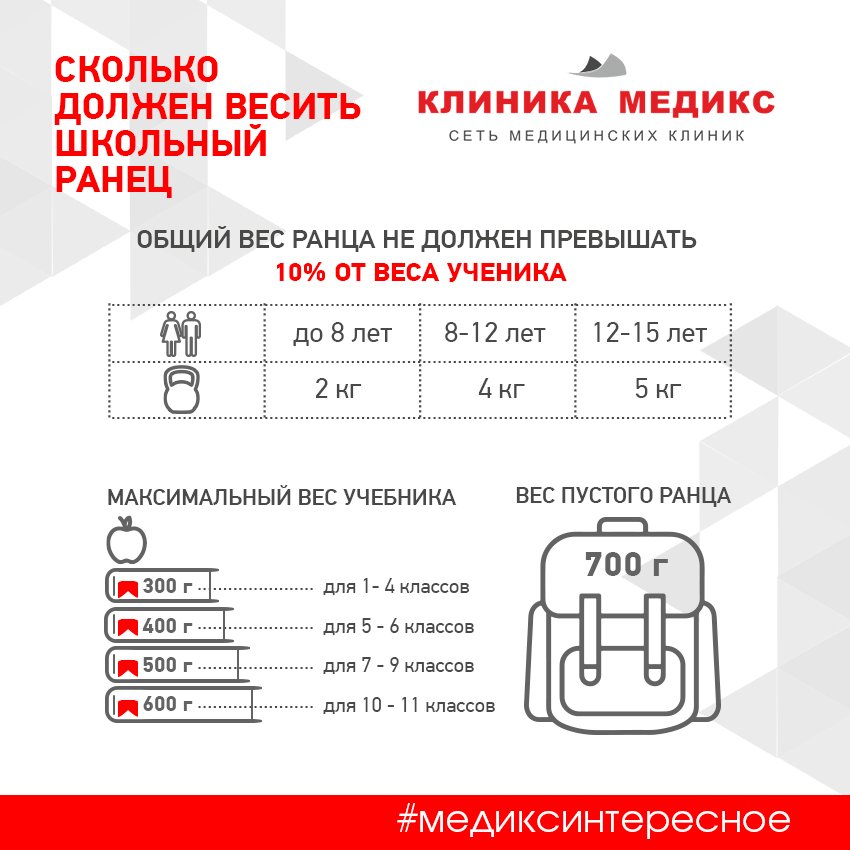 СКОЛЬКО ДОЛЖЕН ВЕСИТЬ ШКОЛЬНЫЙ РАНЕЦ

КЛИНИКА МЕДИКС
СЕТЬ МЕДИЦИНСКИХ КЛИНИК

ОБЩИЙ ВЕС РАНЦА НЕ ДОЛЖЕН ПРЕВЫШАТЬ
10% ОТ ВЕСА УЧЕНИКА

| | до 8 лет | 8-12 лет | 12-15 лет |
|---|---|---|---|
| | 2 кг | 4 кг | 5 кг |

МАКСИМАЛЬНЫЙ ВЕС УЧЕБНИКА

300 г для 1- 4 классов
400 г для 5 - 6 классов
500 г для 7 - 9 классов
600 г для 10 - 11 классов

ВЕС ПУСТОГО РАНЦА

700 г

#медиксинтересное